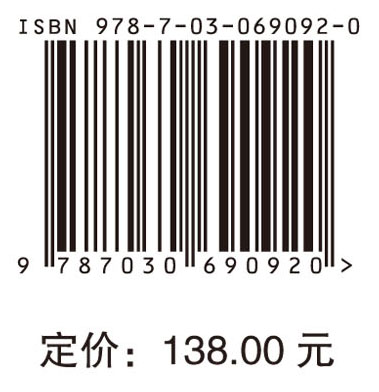 ISBN 978-7-03-069092-0

9 787030 690920 >

定价：138.00 元